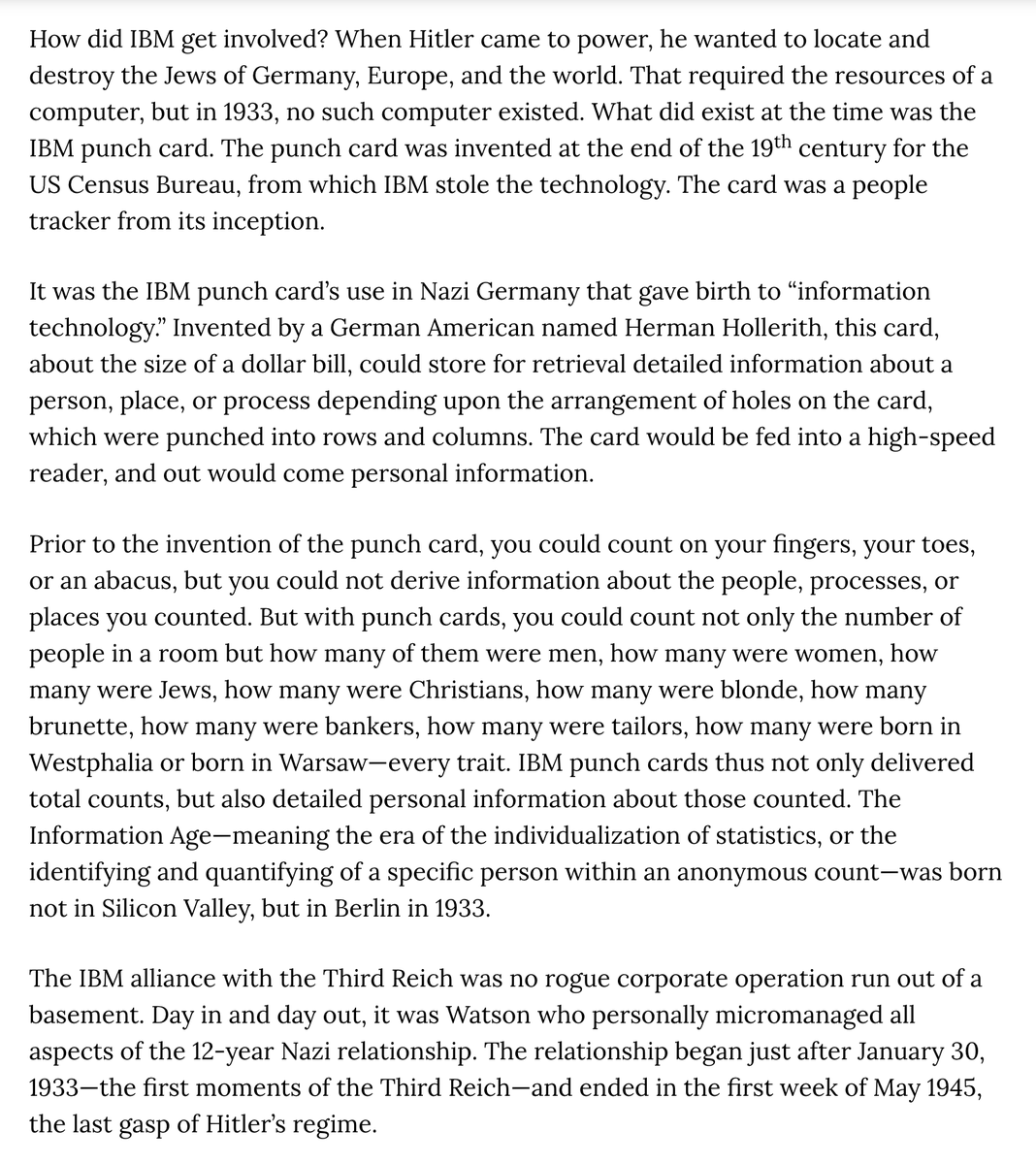 How did IBM get involved? When Hitler came to power, he wanted to locate and destroy the Jews of Germany, Europe, and the world. That required the resources of a computer, but in 1933, no such computer existed. What did exist at the time was the IBM punch card. The punch card was invented at the end of the 19$^{th}$ century for the US Census Bureau, from which IBM stole the technology. The card was a people tracker from its inception.

It was the IBM punch card's use in Nazi Germany that gave birth to "information technology." Invented by a German American named Herman Hollerith, this card, about the size of a dollar bill, could store for retrieval detailed information about a person, place, or process depending upon the arrangement of holes on the card, which were punched into rows and columns. The card would be fed into a high-speed reader, and out would come personal information.

Prior to the invention of the punch card, you could count on your fingers, your toes, or an abacus, but you could not derive information about the people, processes, or places you counted. But with punch cards, you could count not only the number of people in a room but how many of them were men, how many were women, how many were Jews, how many were Christians, how many were blonde, how many brunette, how many were bankers, how many were tailors, how many were born in Westphalia or born in Warsaw—every trait. IBM punch cards thus not only delivered total counts, but also detailed personal information about those counted. The Information Age—meaning the era of the individualization of statistics, or the identifying and quantifying of a specific person within an anonymous count—was born not in Silicon Valley, but in Berlin in 1933.

The IBM alliance with the Third Reich was no rogue corporate operation run out of a basement. Day in and day out, it was Watson who personally micromanaged all aspects of the 12-year Nazi relationship. The relationship began just after January 30, 1933—the first moments of the Third Reich—and ended in the first week of May 1945, the last gasp of Hitler's regime.